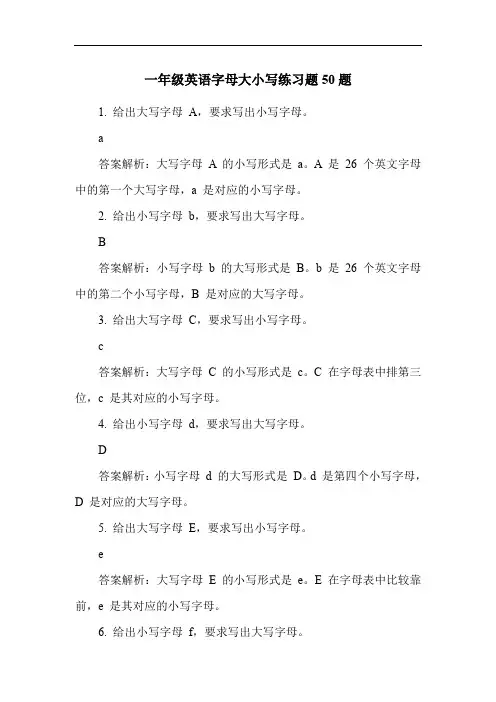 一年级英语字母大小写练习题 50 题

1. 给出大写字母 A，要求写出小写字母。

a

答案解析：大写字母 A 的小写形式是 a。A 是 26 个英文字母中的第一个大写字母，a 是对应的小写字母。

2. 给出小写字母 b，要求写出大写字母。

B

答案解析：小写字母 b 的大写形式是 B。b 是 26 个英文字母中的第二个小写字母，B 是对应的大写字母。

3. 给出大写字母 C，要求写出小写字母。

c

答案解析：大写字母 C 的小写形式是 c。C 在字母表中排第三位，c 是其对应的小写字母。

4. 给出小写字母 d，要求写出大写字母。

D

答案解析：小写字母 d 的大写形式是 D。d 是第四个小写字母，D 是对应的大写字母。

5. 给出大写字母 E，要求写出小写字母。

e

答案解析：大写字母 E 的小写形式是 e。E 在字母表中比较靠前，e 是其对应的小写字母。

6. 给出小写字母 f，要求写出大写字母。